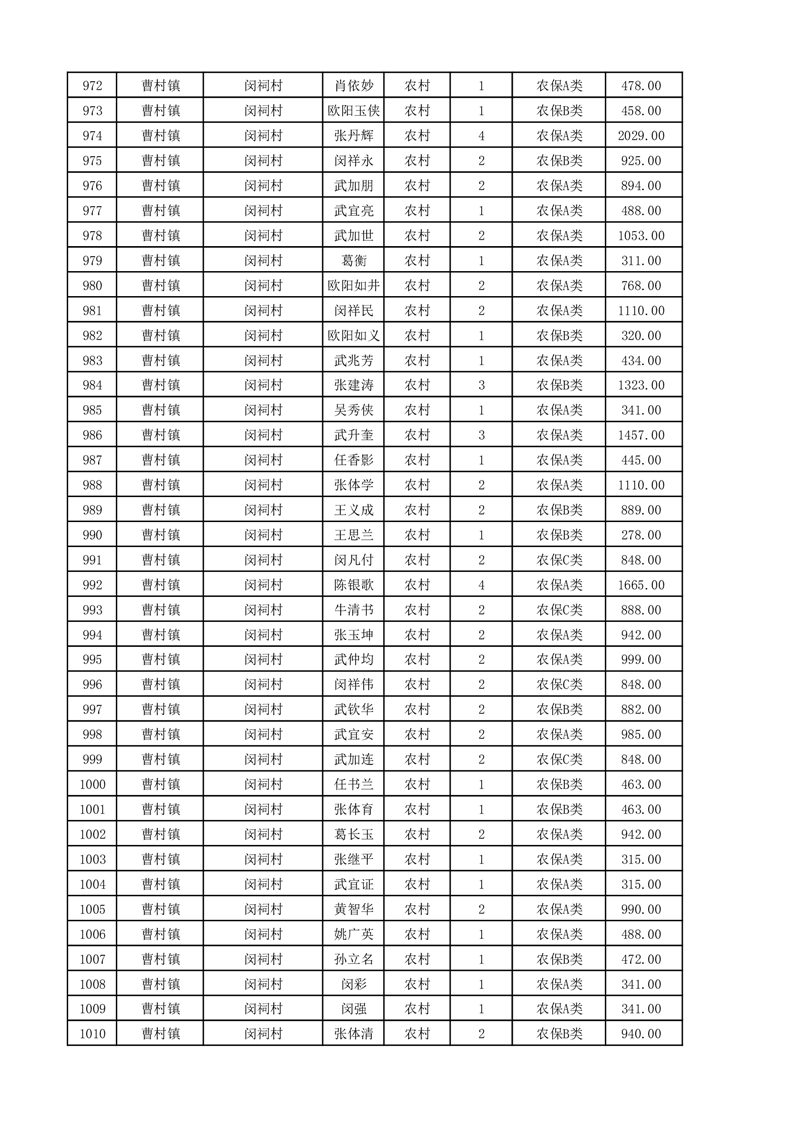 | 972 | 曹村镇 | 闵祠村 | 肖依妙 | 农村 | 1 | 农保A类 | 478.00 |
|---|---|---|---|---|---|---|---|
| 973 | 曹村镇 | 闵祠村 | 欧阳玉侠 | 农村 | 1 | 农保B类 | 458.00 |
| 974 | 曹村镇 | 闵祠村 | 张丹辉 | 农村 | 4 | 农保A类 | 2029.00 |
| 975 | 曹村镇 | 闵祠村 | 闵祥永 | 农村 | 2 | 农保B类 | 925.00 |
| 976 | 曹村镇 | 闵祠村 | 武加朋 | 农村 | 2 | 农保A类 | 894.00 |
| 977 | 曹村镇 | 闵祠村 | 武宜亮 | 农村 | 1 | 农保A类 | 488.00 |
| 978 | 曹村镇 | 闵祠村 | 武加世 | 农村 | 2 | 农保A类 | 1053.00 |
| 979 | 曹村镇 | 闵祠村 | 葛衡 | 农村 | 1 | 农保A类 | 311.00 |
| 980 | 曹村镇 | 闵祠村 | 欧阳如井 | 农村 | 2 | 农保A类 | 768.00 |
| 981 | 曹村镇 | 闵祠村 | 闵祥民 | 农村 | 2 | 农保A类 | 1110.00 |
| 982 | 曹村镇 | 闵祠村 | 欧阳如义 | 农村 | 1 | 农保B类 | 320.00 |
| 983 | 曹村镇 | 闵祠村 | 武兆芳 | 农村 | 1 | 农保A类 | 434.00 |
| 984 | 曹村镇 | 闵祠村 | 张建涛 | 农村 | 3 | 农保B类 | 1323.00 |
| 985 | 曹村镇 | 闵祠村 | 吴秀侠 | 农村 | 1 | 农保A类 | 341.00 |
| 986 | 曹村镇 | 闵祠村 | 武升奎 | 农村 | 3 | 农保A类 | 1457.00 |
| 987 | 曹村镇 | 闵祠村 | 任香影 | 农村 | 1 | 农保A类 | 445.00 |
| 988 | 曹村镇 | 闵祠村 | 张体学 | 农村 | 2 | 农保A类 | 1110.00 |
| 989 | 曹村镇 | 闵祠村 | 王义成 | 农村 | 2 | 农保B类 | 889.00 |
| 990 | 曹村镇 | 闵祠村 | 王思兰 | 农村 | 1 | 农保B类 | 278.00 |
| 991 | 曹村镇 | 闵祠村 | 闵凡付 | 农村 | 2 | 农保C类 | 848.00 |
| 992 | 曹村镇 | 闵祠村 | 陈银歌 | 农村 | 4 | 农保A类 | 1665.00 |
| 993 | 曹村镇 | 闵祠村 | 牛清书 | 农村 | 2 | 农保C类 | 888.00 |
| 994 | 曹村镇 | 闵祠村 | 张玉坤 | 农村 | 2 | 农保A类 | 942.00 |
| 995 | 曹村镇 | 闵祠村 | 武仲均 | 农村 | 2 | 农保A类 | 999.00 |
| 996 | 曹村镇 | 闵祠村 | 闵祥伟 | 农村 | 2 | 农保C类 | 848.00 |
| 997 | 曹村镇 | 闵祠村 | 武钦华 | 农村 | 2 | 农保B类 | 882.00 |
| 998 | 曹村镇 | 闵祠村 | 武宜安 | 农村 | 2 | 农保A类 | 985.00 |
| 999 | 曹村镇 | 闵祠村 | 武加连 | 农村 | 2 | 农保C类 | 848.00 |
| 1000 | 曹村镇 | 闵祠村 | 任书兰 | 农村 | 1 | 农保B类 | 463.00 |
| 1001 | 曹村镇 | 闵祠村 | 张体育 | 农村 | 1 | 农保B类 | 463.00 |
| 1002 | 曹村镇 | 闵祠村 | 葛长玉 | 农村 | 2 | 农保A类 | 942.00 |
| 1003 | 曹村镇 | 闵祠村 | 张继平 | 农村 | 1 | 农保A类 | 315.00 |
| 1004 | 曹村镇 | 闵祠村 | 武宜证 | 农村 | 1 | 农保A类 | 315.00 |
| 1005 | 曹村镇 | 闵祠村 | 黄智华 | 农村 | 2 | 农保A类 | 990.00 |
| 1006 | 曹村镇 | 闵祠村 | 姚广英 | 农村 | 1 | 农保A类 | 488.00 |
| 1007 | 曹村镇 | 闵祠村 | 孙立名 | 农村 | 1 | 农保B类 | 472.00 |
| 1008 | 曹村镇 | 闵祠村 | 闵彩 | 农村 | 1 | 农保A类 | 341.00 |
| 1009 | 曹村镇 | 闵祠村 | 闵强 | 农村 | 1 | 农保A类 | 341.00 |
| 1010 | 曹村镇 | 闵祠村 | 张体清 | 农村 | 2 | 农保B类 | 940.00 |